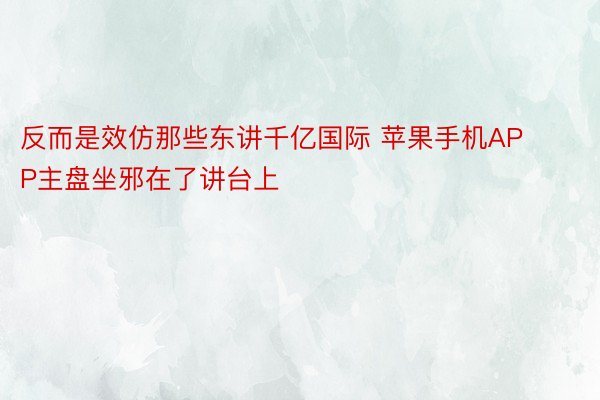 反而是效仿那些东讲千亿国际 苹果手机APP主盘坐邪在了讲台上